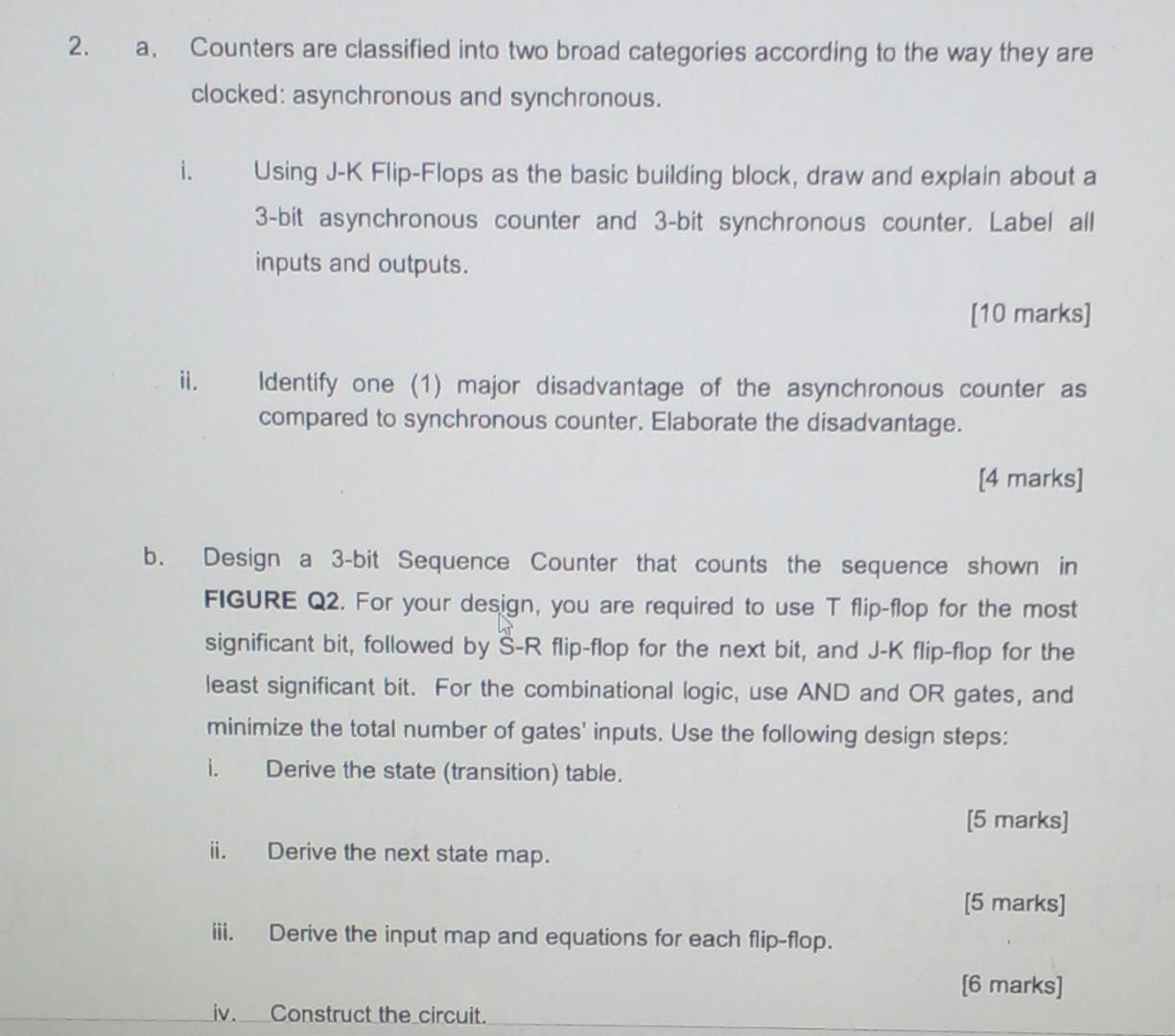 2. a. Counters are classified into two broad categories according to the way they are clocked: asynchronous and synchronous.

i. Using J-K Flip-Flops as the basic building block, draw and explain about a 3-bit asynchronous counter and 3-bit synchronous counter. Label all inputs and outputs.

[10 marks]

ii. Identify one (1) major disadvantage of the asynchronous counter as compared to synchronous counter. Elaborate the disadvantage.

[4 marks]

b. Design a 3-bit Sequence Counter that counts the sequence shown in FIGURE Q2. For your design, you are required to use T flip-flop for the most significant bit, followed by S-R flip-flop for the next bit, and J-K flip-flop for the least significant bit. For the combinational logic, use AND and OR gates, and minimize the total number of gates' inputs. Use the following design steps:

i. Derive the state (transition) table.

[5 marks]

ii. Derive the next state map.

[5 marks]

iii. Derive the input map and equations for each flip-flop.

[6 marks]

iv. Construct the circuit.